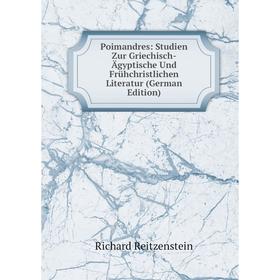 Poimandres: Studien Zur Griechisch-Ägyptische Und Frühchristlichen Literatur (German Edition)

Richard Reitzenstein